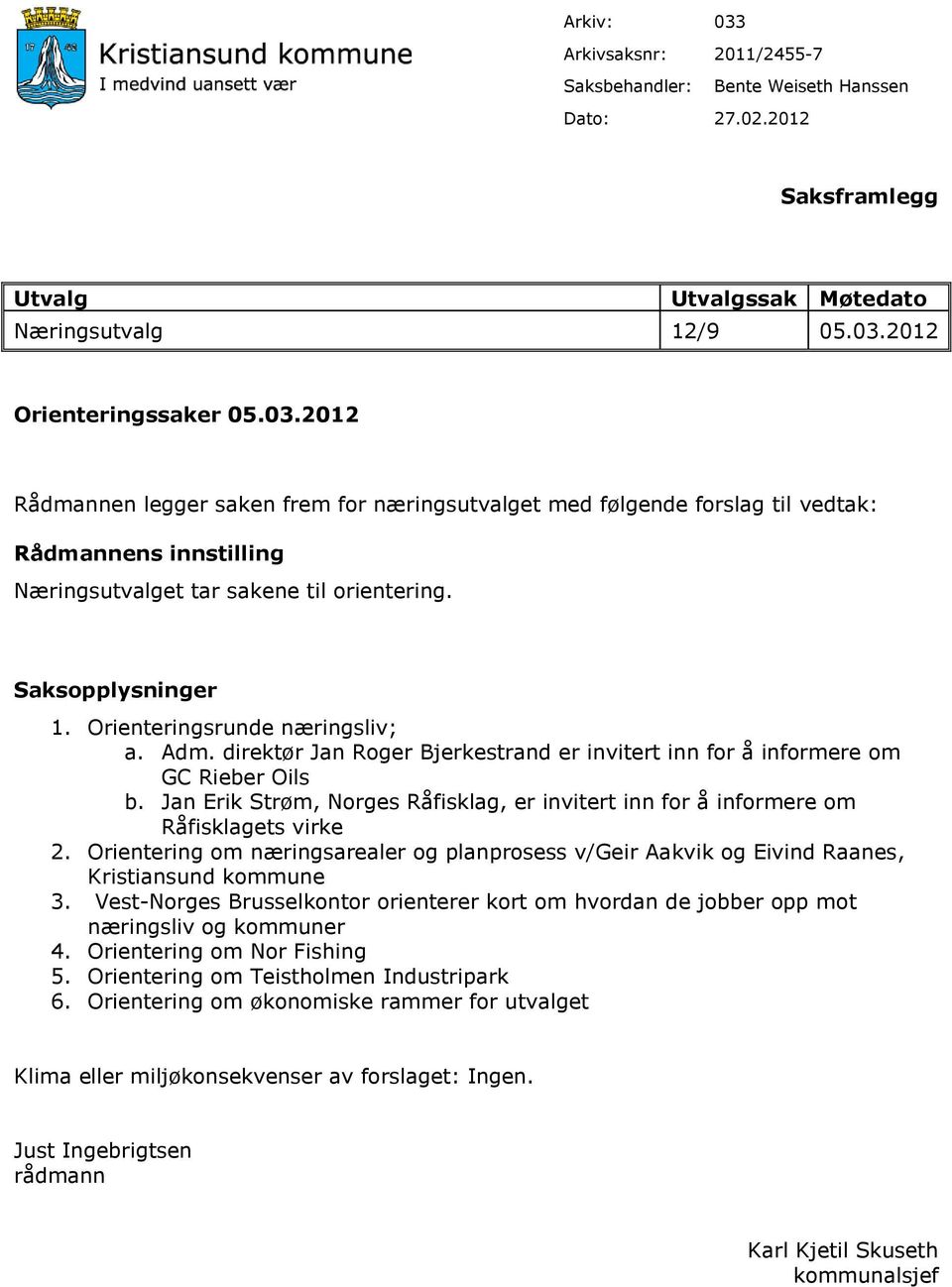 Kristiansund kommune
I medvind uansett vær

Arkiv: 033
Arkivsaksnr: 2011/2455-7
Saksbehandler: Bente Weiseth Hanssen
Dato: 27.02.2012

Saksframlegg

| Utvalg | Utvalgssak | Møtedato |
|---|---|---|
| Næringsutvalg | 12/9 | 05.03.2012 |

Orienteringssaker 05.03.2012

Rådmannen legger saken frem for næringsutvalget med følgende forslag til vedtak:

Rådmannens innstilling

Næringsutvalget tar sakene til orientering.

Saksopplysninger

1. Orienteringsrunde næringsliv;
a. Adm. direktør Jan Roger Bjerkestrand er invitert inn for å informere om GC Rieber Oils
b. Jan Erik Strøm, Norges Råfisklag, er invitert inn for å informere om Råfisklagets virke
2. Orientering om næringsarealer og planprosess v/Geir Aakvik og Eivind Raanes, Kristiansund kommune
3. Vest-Norges Brusselkontor orienterer kort om hvordan de jobber opp mot næringsliv og kommuner
4. Orientering om Nor Fishing
5. Orientering om Teistholmen Industripark
6. Orientering om økonomiske rammer for utvalget

Klima eller miljøkonsekvenser av forslaget: Ingen.

Just Ingebrigtsen
rådmann

Karl Kjetil Skuseth
kommunalsjef